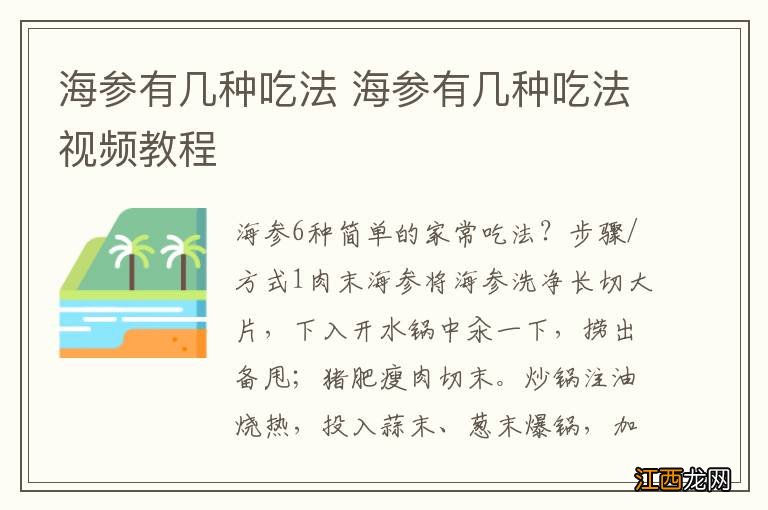 海参有几种吃法 海参有几种吃法视频教程

海参6种简单的家常吃法？步骤/方式1肉末海参将海参洗净长切大片，下入开水锅中汆一下，捞出备用；猪肥瘦肉切末。炒锅注油烧热，投入蒜末、葱末爆锅，加

江西龙网